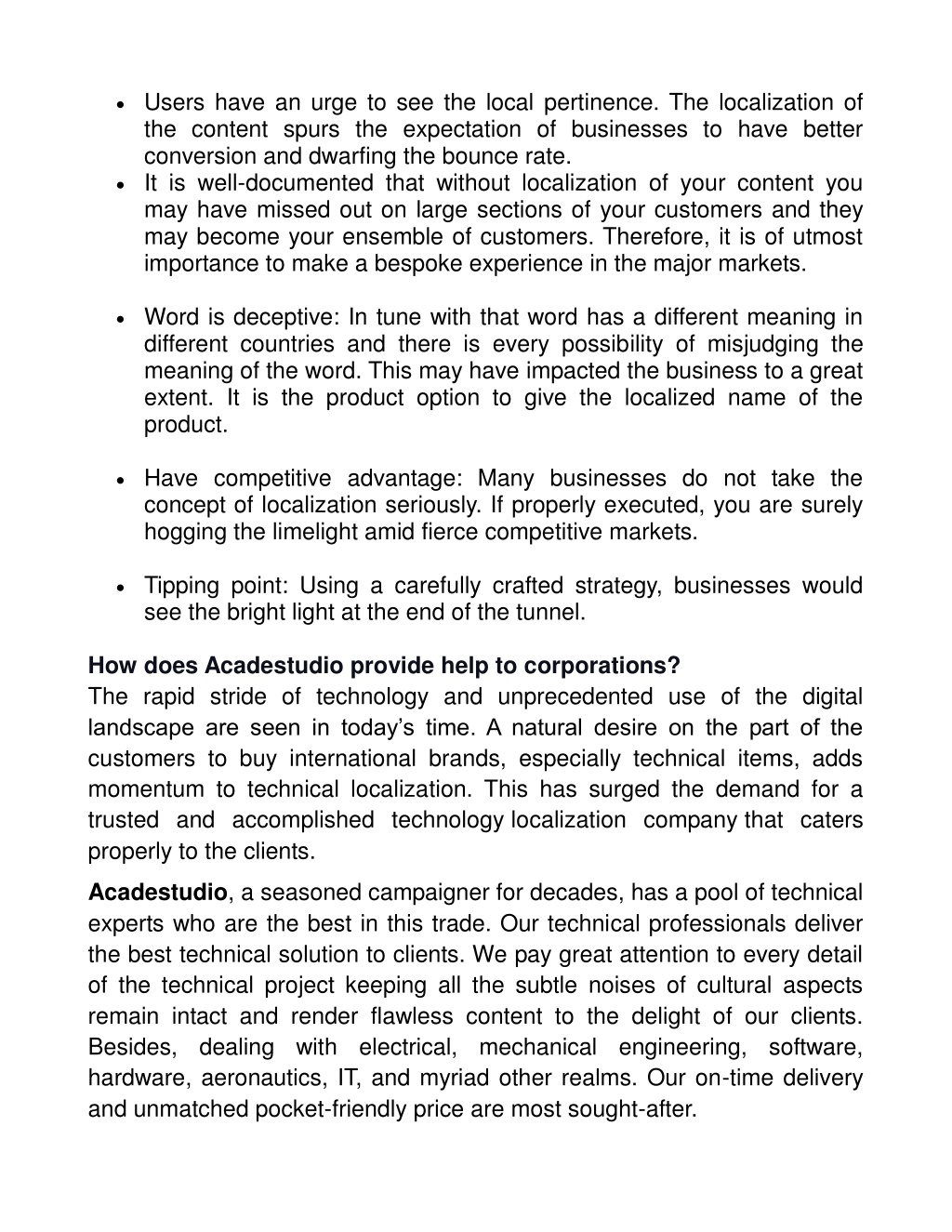 • Users have an urge to see the local pertinence. The localization of the content spurs the expectation of businesses to have better conversion and dwarfing the bounce rate.
• It is well-documented that without localization of your content you may have missed out on large sections of your customers and they may become your ensemble of customers. Therefore, it is of utmost importance to make a bespoke experience in the major markets.

• Word is deceptive: In tune with that word has a different meaning in different countries and there is every possibility of misjudging the meaning of the word. This may have impacted the business to a great extent. It is the product option to give the localized name of the product.

• Have competitive advantage: Many businesses do not take the concept of localization seriously. If properly executed, you are surely hogging the limelight amid fierce competitive markets.

• Tipping point: Using a carefully crafted strategy, businesses would see the bright light at the end of the tunnel.

How does Acadestudio provide help to corporations?
The rapid stride of technology and unprecedented use of the digital landscape are seen in today's time. A natural desire on the part of the customers to buy international brands, especially technical items, adds momentum to technical localization. This has surged the demand for a trusted and accomplished technology localization company that caters properly to the clients.

Acadestudio, a seasoned campaigner for decades, has a pool of technical experts who are the best in this trade. Our technical professionals deliver the best technical solution to clients. We pay great attention to every detail of the technical project keeping all the subtle noises of cultural aspects remain intact and render flawless content to the delight of our clients. Besides, dealing with electrical, mechanical engineering, software, hardware, aeronautics, IT, and myriad other realms. Our on-time delivery and unmatched pocket-friendly price are most sought-after.